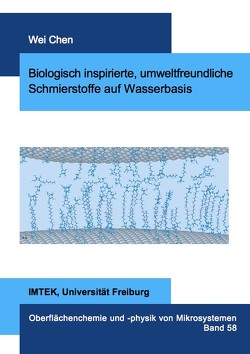 Wei Chen

Biologisch inspirierte, umweltfreundliche Schmierstoffe auf Wasserbasis

IMTEK, Universität Freiburg

Oberflächenchemie und -physik von Mikrosystemen
Band 58